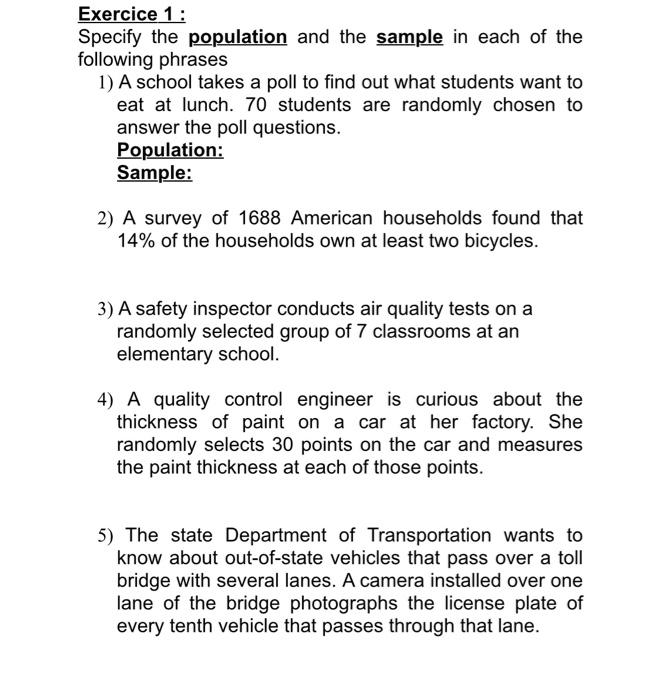 Exercice 1 :

Specify the population and the sample in each of the following phrases

1) A school takes a poll to find out what students want to eat at lunch. 70 students are randomly chosen to answer the poll questions.

Population:

Sample:

2) A survey of 1688 American households found that 14% of the households own at least two bicycles.

3) A safety inspector conducts air quality tests on a randomly selected group of 7 classrooms at an elementary school.

4) A quality control engineer is curious about the thickness of paint on a car at her factory. She randomly selects 30 points on the car and measures the paint thickness at each of those points.

5) The state Department of Transportation wants to know about out-of-state vehicles that pass over a toll bridge with several lanes. A camera installed over one lane of the bridge photographs the license plate of every tenth vehicle that passes through that lane.